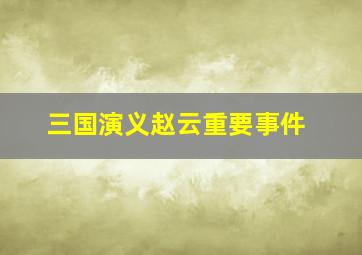 三国演义赵云重要事件